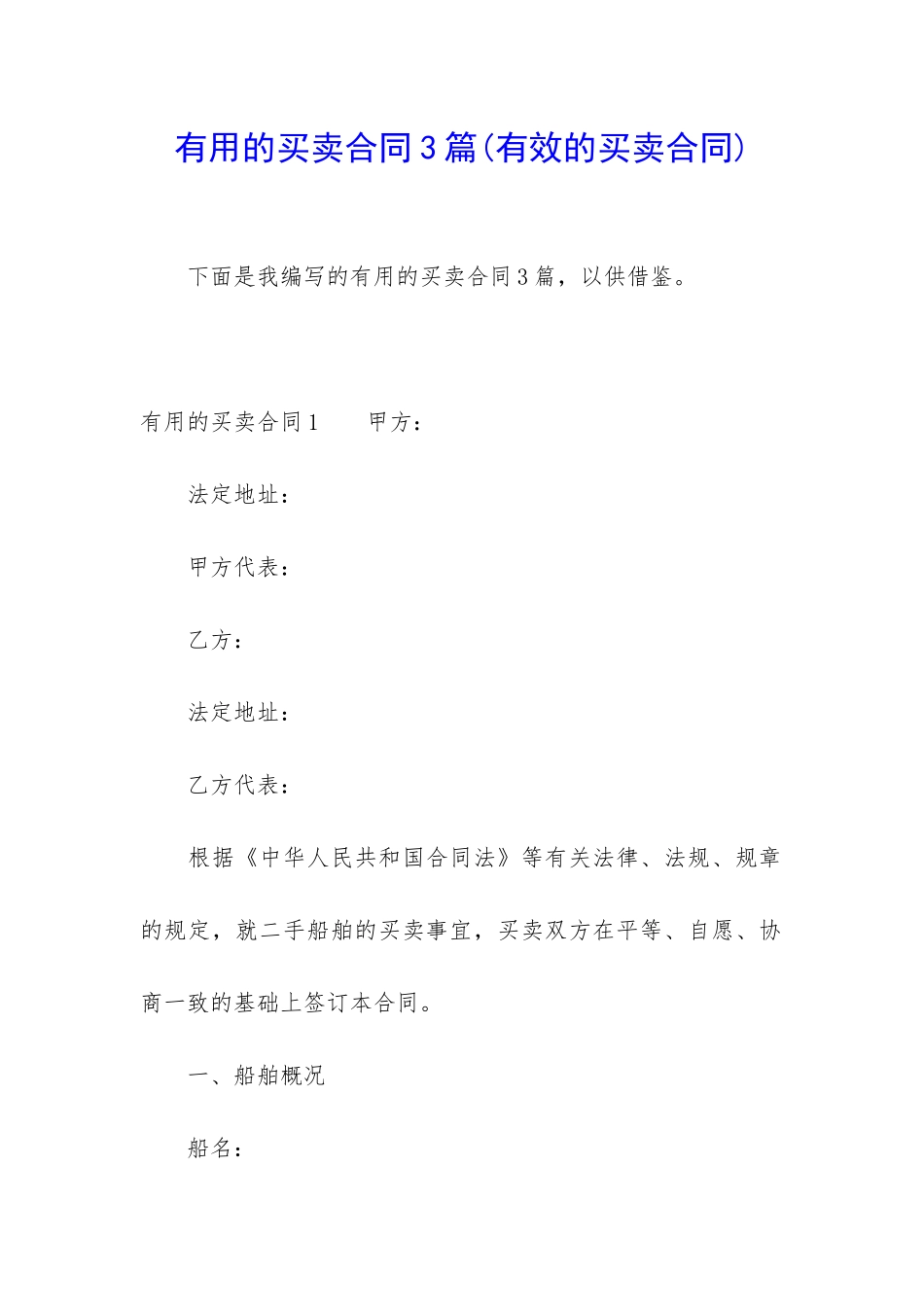 有用的买卖合同3篇(有效的买卖合同)

下面是我编写的有用的买卖合同3篇，以供借鉴。

有用的买卖合同1　　甲方：

法定地址：

甲方代表：

乙方：

法定地址：

乙方代表：

根据《中华人民共和国合同法》等有关法律、法规、规章的规定，就二手船舶的买卖事宜，买卖双方在平等、自愿、协商一致的基础上签订本合同。

一、船舶概况

船名：